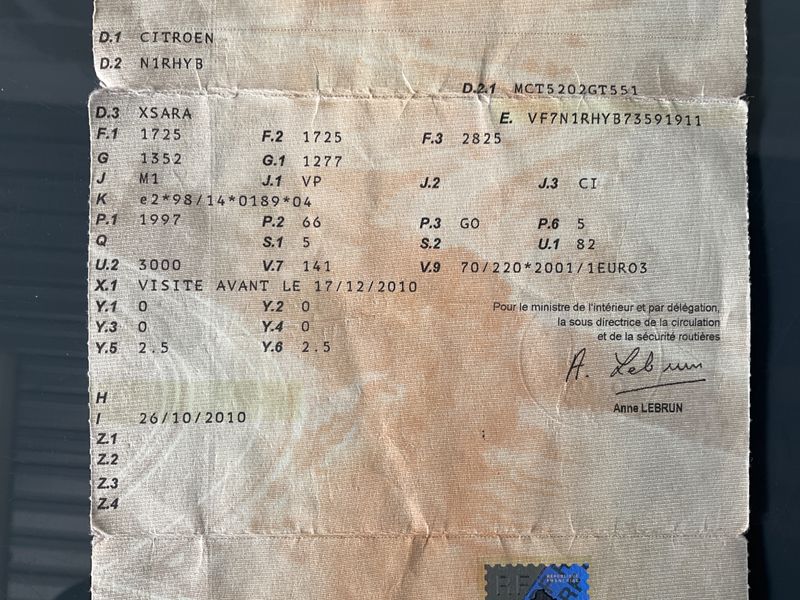 D.1 CITROEN
D.2 N1RHYB
D.2.1 MCT5202GT551
D.3 XSARA
E. VF7N1RHYB73591911
F.1 1725
F.2 1725
F.3 2825
G 1352
G.1 1277
J M1
J.1 VP
J.2
J.3 CI
K e2*98/14*0189*04
P.1 1997
P.2 66
P.3 GO
P.6 5
Q
S.1 5
S.2
U.1 82
U.2 3000
V.7 141
V.9 70/220*2001/1EURO3
X.1 VISITE AVANT LE 17/12/2010
Y.1 0
Y.2 0
Y.3 0
Y.4 0
Y.5 2.5
Y.6 2.5

Pour le ministre de l'intérieur et par délégation,
la sous directrice de la circulation
et de la sécurité routières

A. Lebrun

Anne LEBRUN

H
I 26/10/2010
Z.1
Z.2
Z.3
Z.4